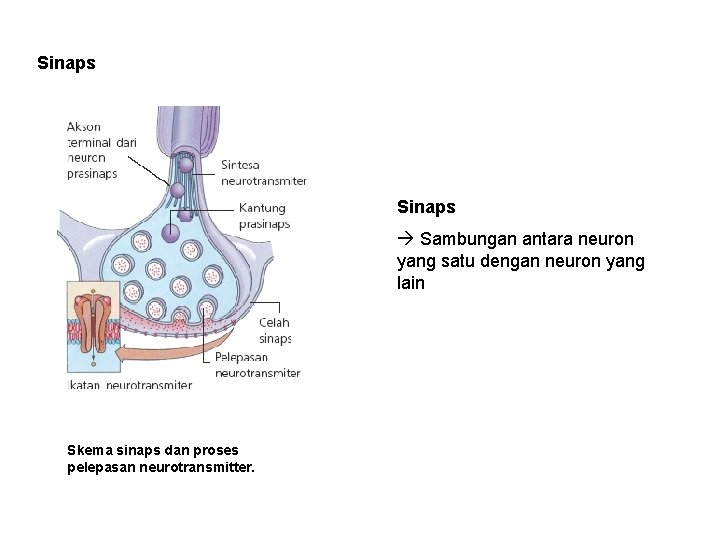 Sinaps

Akson terminal dari neuron prasinaps

Sintesa neurotransmiter

Kantung prasinaps

Celah sinaps

Pelepasan neurotransmiter

Ikatan neurotransmiter

Skema sinaps dan proses pelepasan neurotransmitter.

Sinaps

→ Sambungan antara neuron yang satu dengan neuron yang lain